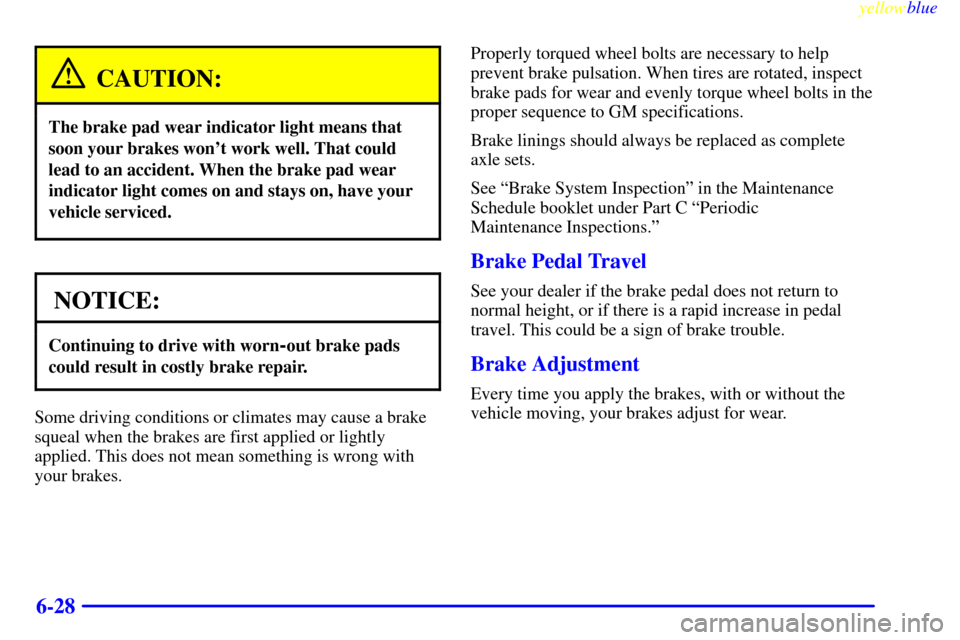 yellowblue

CAUTION:

The brake pad wear indicator light means that soon your brakes won't work well. That could lead to an accident. When the brake pad wear indicator light comes on and stays on, have your vehicle serviced.

NOTICE:

Continuing to drive with worn-out brake pads could result in costly brake repair.

Some driving conditions or climates may cause a brake squeal when the brakes are first applied or lightly applied. This does not mean something is wrong with your brakes.

Properly torqued wheel bolts are necessary to help prevent brake pulsation. When tires are rotated, inspect brake pads for wear and evenly torque wheel bolts in the proper sequence to GM specifications.

Brake linings should always be replaced as complete axle sets.

See "Brake System Inspection" in the Maintenance Schedule booklet under Part C "Periodic Maintenance Inspections."

Brake Pedal Travel

See your dealer if the brake pedal does not return to normal height, or if there is a rapid increase in pedal travel. This could be a sign of brake trouble.

Brake Adjustment

Every time you apply the brakes, with or without the vehicle moving, your brakes adjust for wear.

6-28

carmanualsonline.info